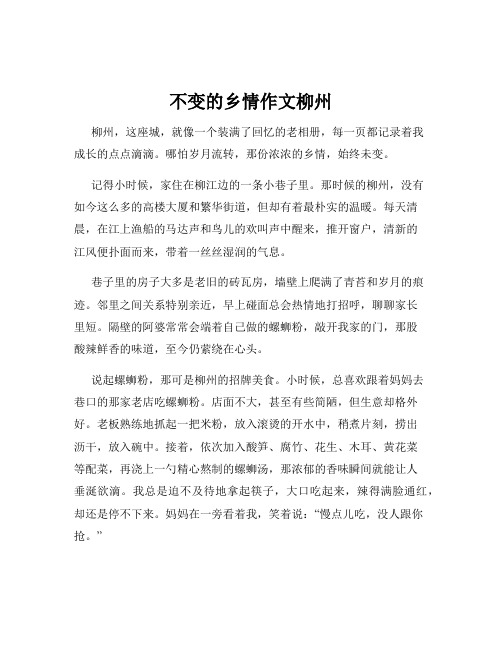 不变的乡情作文柳州

柳州，这座城，就像一个装满了回忆的老相册，每一页都记录着我成长的点点滴滴。哪怕岁月流转，那份浓浓的乡情，始终未变。

记得小时候，家住在柳江边的一条小巷子里。那时候的柳州，没有如今这么多的高楼大厦和繁华街道，但却有着最朴实的温暖。每天清晨，在江上渔船的马达声和鸟儿的欢叫声中醒来，推开窗户，清新的江风便扑面而来，带着一丝丝湿润的气息。

巷子里的房子大多是老旧的砖瓦房，墙壁上爬满了青苔和岁月的痕迹。邻里之间关系特别亲近，早上碰面总会热情地打招呼，聊聊家长里短。隔壁的阿婆常常会端着自己做的螺蛳粉，敲开我家的门，那股酸辣鲜香的味道，至今仍萦绕在心头。

说起螺蛳粉，那可是柳州的招牌美食。小时候，总喜欢跟着妈妈去巷口的那家老店吃螺蛳粉。店面不大，甚至有些简陋，但生意却格外好。老板熟练地抓起一把米粉，放入滚烫的开水中，稍煮片刻，捞出沥干，放入碗中。接着，依次加入酸笋、腐竹、花生、木耳、黄花菜等配菜，再浇上一勺精心熬制的螺蛳汤，那浓郁的香味瞬间就能让人垂涎欲滴。我总是迫不及待地拿起筷子，大口吃起来，辣得满脸通红，却还是停不下来。妈妈在一旁看着我，笑着说：“慢点儿吃，没人跟你抢。”